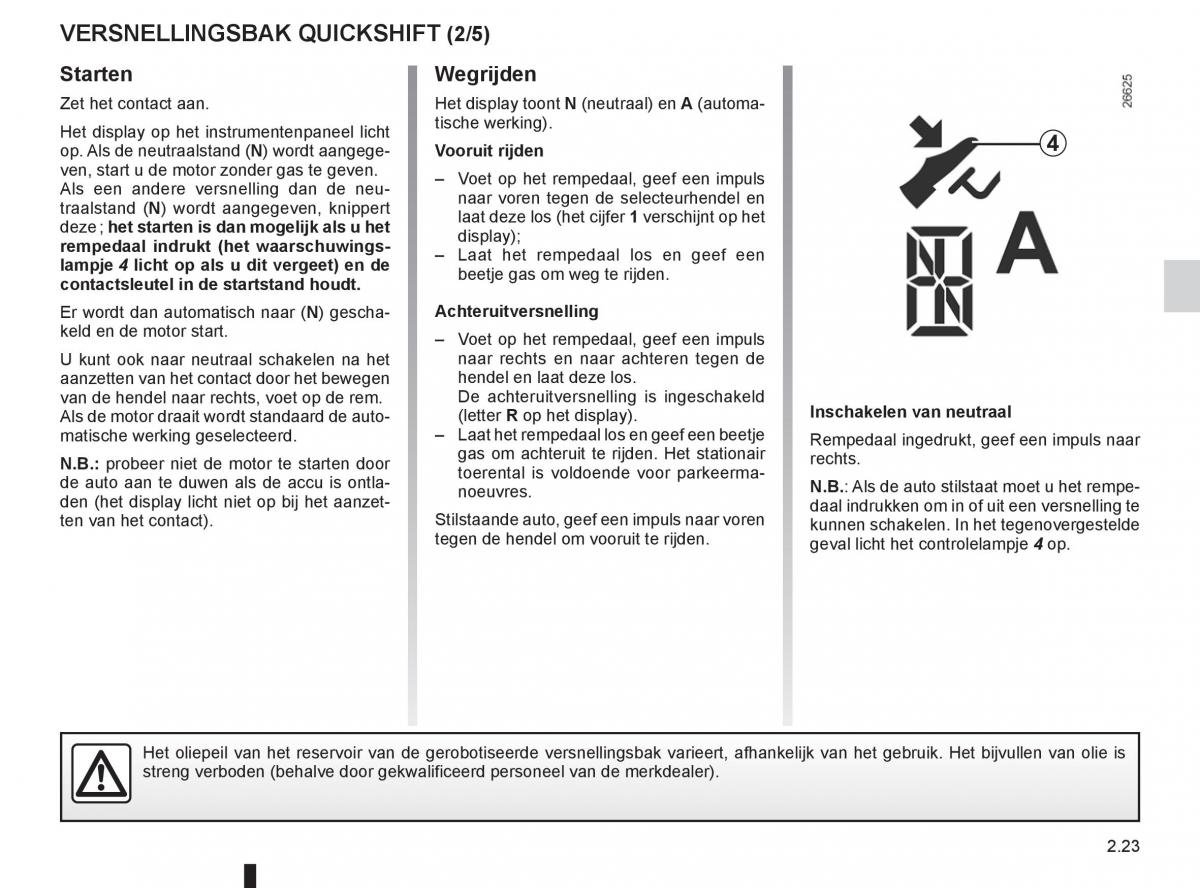 VERSNELLINGSBAK QUICKSHIFT (2/5)

Starten

Zet het contact aan.

Het display op het instrumentenpaneel licht op. Als de neutraalstand (N) wordt aangegeven, start u de motor zonder gas te geven. Als een andere versnelling dan de neutraalstand (N) wordt aangegeven, knippert deze ; het starten is dan mogelijk als u het rempedaal indrukt (het waarschuwingslampje 4 licht op als u dit vergeet) en de contactsleutel in de startstand houdt.

Er wordt dan automatisch naar (N) geschakeld en de motor start.

U kunt ook naar neutraal schakelen na het aanzetten van het contact door het bewegen van de hendel naar rechts, voet op de rem. Als de motor draait wordt standaard de automatische werking geselecteerd.

N.B.: probeer niet de motor te starten door de auto aan te duwen als de accu is ontladen (het display licht niet op bij het aanzetten van het contact).

Wegrijden

Het display toont N (neutraal) en A (automatische werking).

Vooruit rijden

– Voet op het rempedaal, geef een impuls naar voren tegen de selecteurhendel en laat deze los (het cijfer 1 verschijnt op het display);
– Laat het rempedaal los en geef een beetje gas om weg te rijden.

Achteruitversnelling

– Voet op het rempedaal, geef een impuls naar rechts en naar achteren tegen de hendel en laat deze los.
De achteruitversnelling is ingeschakeld (letter R op het display).
– Laat het rempedaal los en geef een beetje gas om achteruit te rijden. Het stationair toerental is voldoende voor parkeermanoeuvres.

Stilstaande auto, geef een impuls naar voren tegen de hendel om vooruit te rijden.

26625

4

A

Inschakelen van neutraal

Rempedaal ingedrukt, geef een impuls naar rechts.

N.B.: Als de auto stilstaat moet u het rempedaal indrukken om in of uit een versnelling te kunnen schakelen. In het tegenovergestelde geval licht het controlelampje 4 op.

Het oliepeil van het reservoir van de gerobotiseerde versnellingsbak varieert, afhankelijk van het gebruik. Het bijvullen van olie is streng verboden (behalve door gekwalificeerd personeel van de merkdealer).

2.23